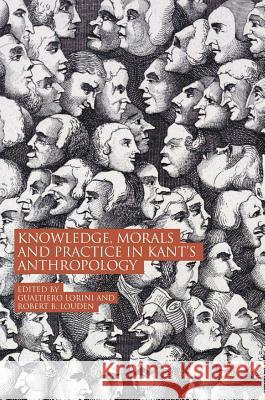 KNOWLEDGE, MORALS AND PRACTICE IN KANT'S ANTHROPOLOGY

EDITED BY
GUALTIERO LORINI AND
ROBERT B. LOUDEN

Kraina Książek